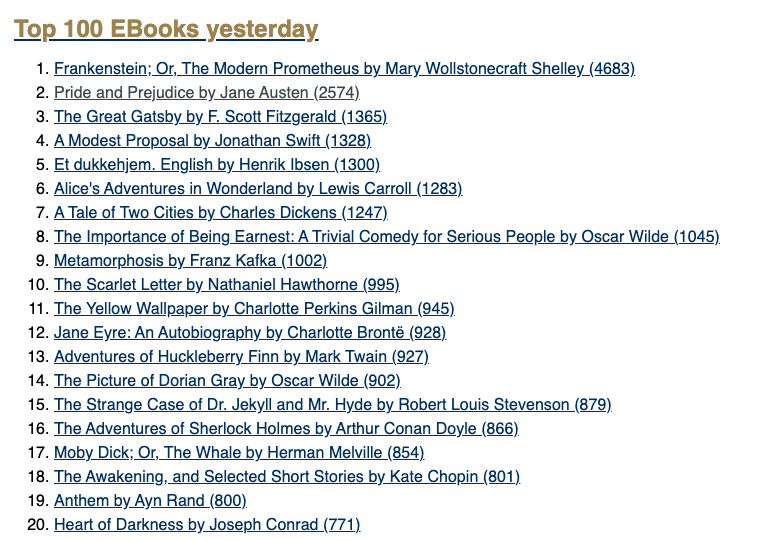 Top 100 EBooks yesterday

1. Frankenstein; Or, The Modern Prometheus by Mary Wollstonecraft Shelley (4683)
2. Pride and Prejudice by Jane Austen (2574)
3. The Great Gatsby by F. Scott Fitzgerald (1365)
4. A Modest Proposal by Jonathan Swift (1328)
5. Et dukkehjem. English by Henrik Ibsen (1300)
6. Alice's Adventures in Wonderland by Lewis Carroll (1283)
7. A Tale of Two Cities by Charles Dickens (1247)
8. The Importance of Being Earnest: A Trivial Comedy for Serious People by Oscar Wilde (1045)
9. Metamorphosis by Franz Kafka (1002)
10. The Scarlet Letter by Nathaniel Hawthorne (995)
11. The Yellow Wallpaper by Charlotte Perkins Gilman (945)
12. Jane Eyre: An Autobiography by Charlotte Brontë (928)
13. Adventures of Huckleberry Finn by Mark Twain (927)
14. The Picture of Dorian Gray by Oscar Wilde (902)
15. The Strange Case of Dr. Jekyll and Mr. Hyde by Robert Louis Stevenson (879)
16. The Adventures of Sherlock Holmes by Arthur Conan Doyle (866)
17. Moby Dick; Or, The Whale by Herman Melville (854)
18. The Awakening, and Selected Short Stories by Kate Chopin (801)
19. Anthem by Ayn Rand (800)
20. Heart of Darkness by Joseph Conrad (771)